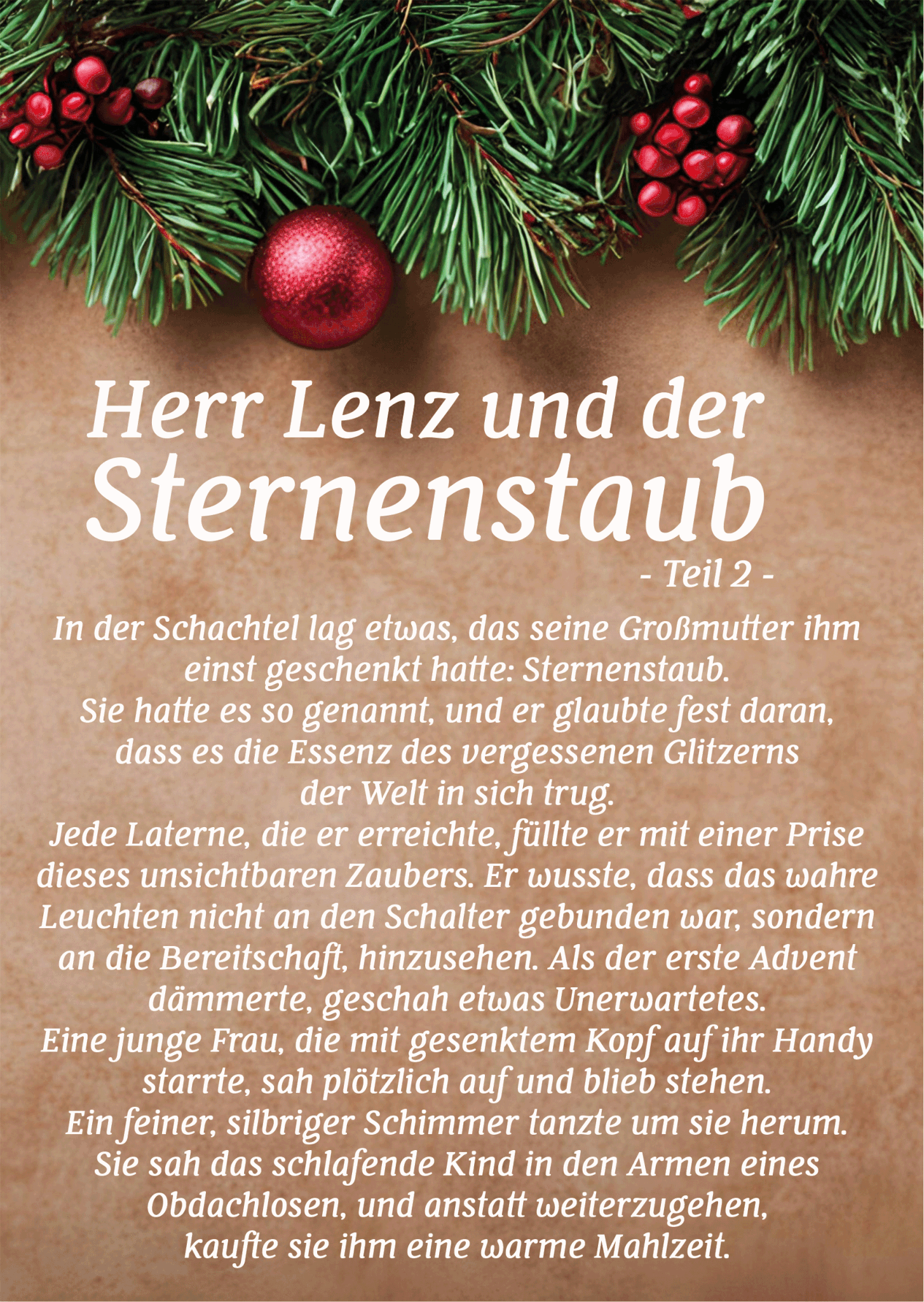 Herr Lenz und der
Sternenstaub

- Teil 2 -

In der Schachtel lag etwas, das seine Großmutter ihm einst geschenkt hatte: Sternenstaub.
Sie hatte es so genannt, und er glaubte fest daran, dass es die Essenz des vergessenen Glitzerns der Welt in sich trug.
Jede Laterne, die er erreichte, füllte er mit einer Prise dieses unsichtbaren Zaubers. Er wusste, dass das wahre Leuchten nicht an den Schalter gebunden war, sondern an die Bereitschaft, hinzusehen. Als der erste Advent dämmerte, geschah etwas Unerwartetes.
Eine junge Frau, die mit gesenktem Kopf auf ihr Handy starrte, sah plötzlich auf und blieb stehen.
Ein feiner, silbriger Schimmer tanzte um sie herum.
Sie sah das schlafende Kind in den Armen eines Obdachlosen, und anstatt weiterzugehen, kaufte sie ihm eine warme Mahlzeit.